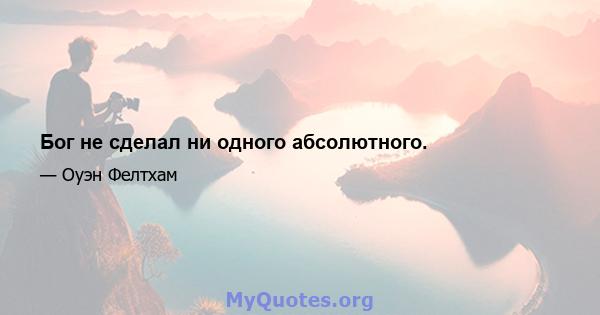 Бог не сделал ни одного абсолютного.

— Оуэн Фелтхам

MyQuotes.org